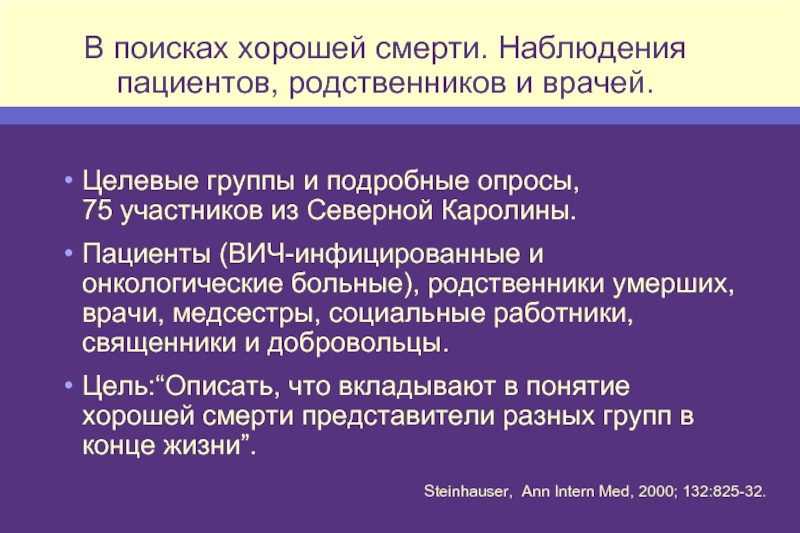 В поисках хорошей смерти. Наблюдения пациентов, родственников и врачей.

• Целевые группы и подробные опросы, 75 участников из Северной Каролины.

• Пациенты (ВИЧ-инфицированные и онкологические больные), родственники умерших, врачи, медсестры, социальные работники, священники и добровольцы.

• Цель:"Описать, что вкладывают в понятие хорошей смерти представители разных групп в конце жизни".

Steinhauser, Ann Intern Med, 2000; 132:825-32.